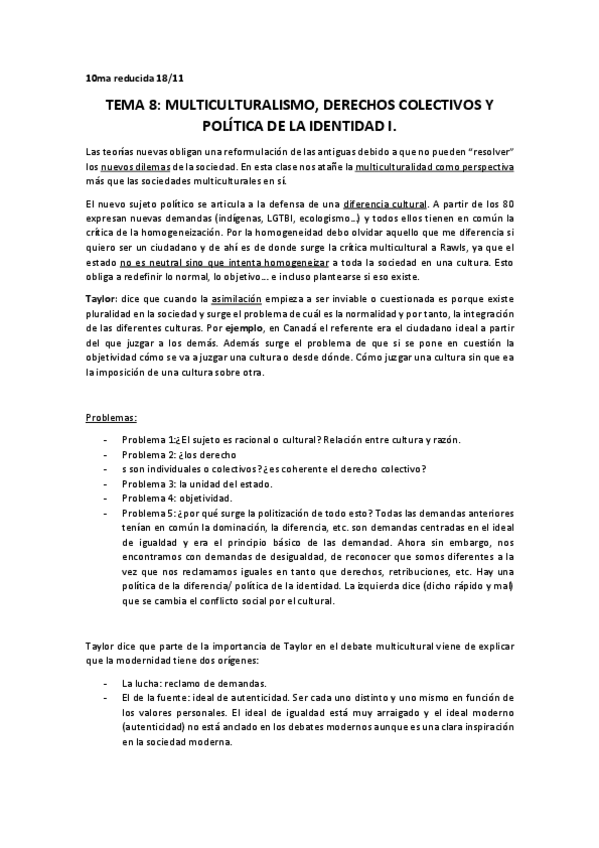 10ma reducida 18/11

TEMA 8: MULTICULTURALISMO, DERECHOS COLECTIVOS Y POLÍTICA DE LA IDENTIDAD I.

Las teorías nuevas obligan una reformulación de las antiguas debido a que no pueden "resolver" los nuevos dilemas de la sociedad. En esta clase nos atañe la multiculturalidad como perspectiva más que las sociedades multiculturales en sí.

El nuevo sujeto político se articula a la defensa de una diferencia cultural. A partir de los 80 expresan nuevas demandas (indígenas, LGTBI, ecologismo...) y todos ellos tienen en común la crítica de la homogeneización. Por la homogeneidad debo olvidar aquello que me diferencia si quiero ser un ciudadano y de ahí es de donde surge la crítica multicultural a Rawls, ya que el estado no es neutral sino que intenta homogeneizar a toda la sociedad en una cultura. Esto obliga a redefinir lo normal, lo objetivo... e incluso plantearse si eso existe.

Taylor: dice que cuando la asimilación empieza a ser inviable o cuestionada es porque existe pluralidad en la sociedad y surge el problema de cuál es la normalidad y por tanto, la integración de las diferentes culturas. Por ejemplo, en Canadá el referente era el ciudadano ideal a partir del que juzgar a los demás. Además surge el problema de que si se pone en cuestión la objetividad cómo se va a juzgar una cultura o desde dónde. Cómo juzgar una cultura sin que ea la imposición de una cultura sobre otra.

Problemas:

- Problema 1:¿El sujeto es racional o cultural? Relación entre cultura y razón.
- Problema 2: ¿los derecho
- s son individuales o colectivos? ¿es coherente el derecho colectivo?
- Problema 3: la unidad del estado.
- Problema 4: objetividad.
- Problema 5: ¿por qué surge la politización de todo esto? Todas las demandas anteriores tenían en común la dominación, la diferencia, etc. son demandas centradas en el ideal de igualdad y era el principio básico de las demandad. Ahora sin embargo, nos encontramos con demandas de desigualdad, de reconocer que somos diferentes a la vez que nos reclamamos iguales en tanto que derechos, retribuciones, etc. Hay una política de la diferencia/ política de la identidad. La izquierda dice (dicho rápido y mal) que se cambia el conflicto social por el cultural.

Taylor dice que parte de la importancia de Taylor en el debate multicultural viene de explicar que la modernidad tiene dos orígenes:

- La lucha: reclamo de demandas.
- El de la fuente: ideal de autenticidad. Ser cada uno distinto y uno mismo en función de los valores personales. El ideal de igualdad está muy arraigado y el ideal moderno (autenticidad) no está anclado en los debates modernos aunque es una clara inspiración en la sociedad moderna.